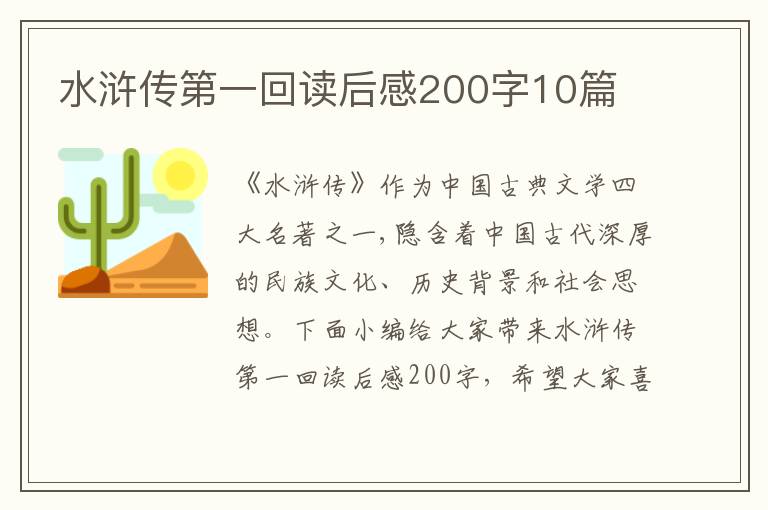 水浒传第一回读后感200字10篇

《水浒传》作为中国古典文学四大名著之一,隐含着中国古代深厚的民族文化、历史背景和社会思想。下面小编给大家带来水浒传第一回读后感200字，希望大家喜